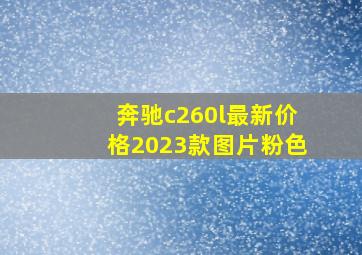 奔驰c260l最新价格2023款图片粉色